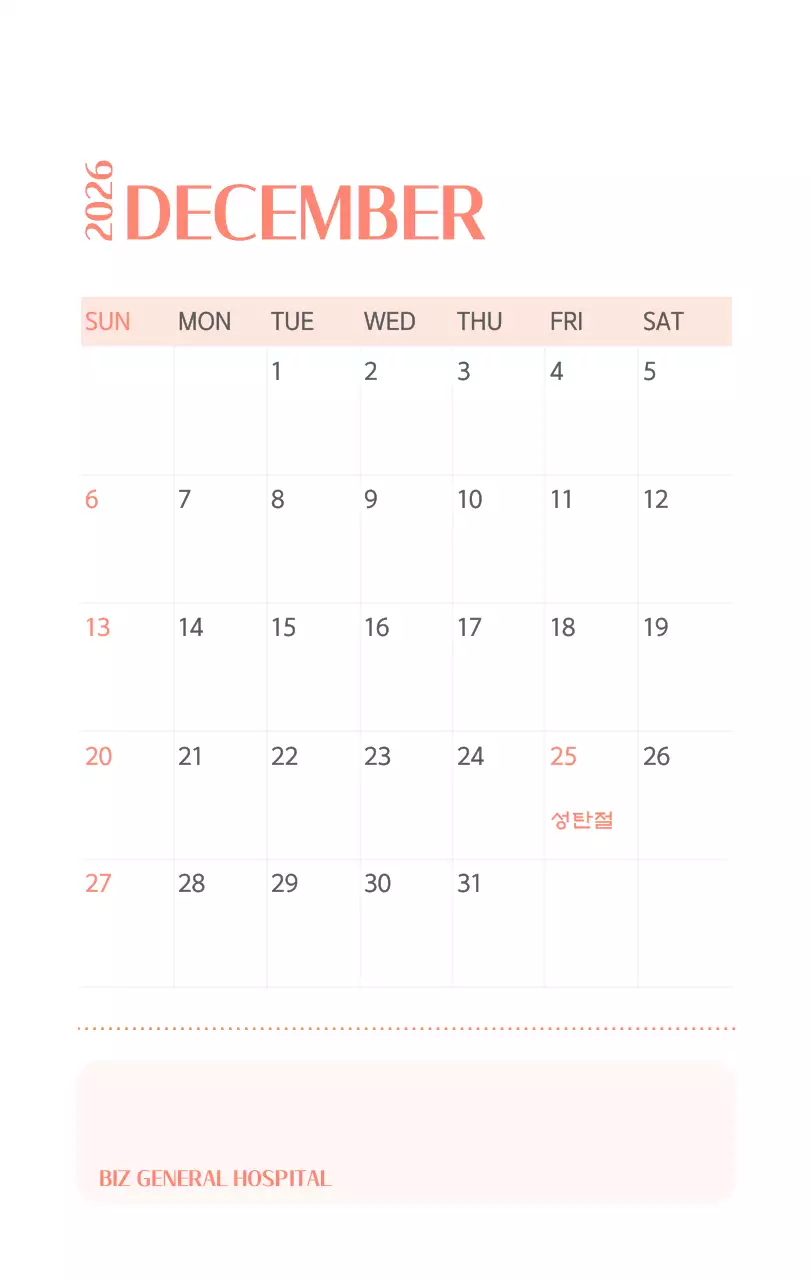 2026 DECEMBER

| SUN | MON | TUE | WED | THU | FRI | SAT |
|---|---|---|---|---|---|---|
| | | 1 | 2 | 3 | 4 | 5 |
| 6 | 7 | 8 | 9 | 10 | 11 | 12 |
| 13 | 14 | 15 | 16 | 17 | 18 | 19 |
| 20 | 21 | 22 | 23 | 24 | 25 성탄절 | 26 |
| 27 | 28 | 29 | 30 | 31 | | |

BIZ GENERAL HOSPITAL